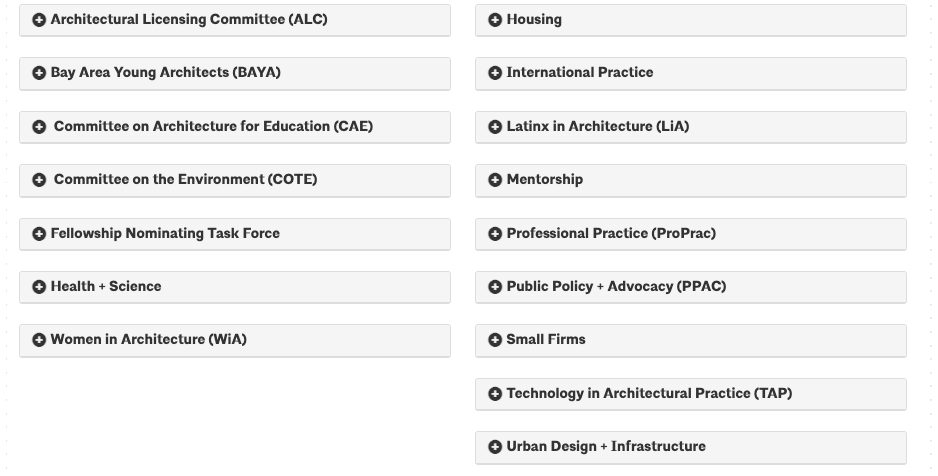 Architectural Licensing Committee (ALC)

Bay Area Young Architects (BAYA)

Committee on Architecture for Education (CAE)

Committee on the Environment (COTE)

Fellowship Nominating Task Force

Health + Science

Women in Architecture (WiA)

Housing

International Practice

Latinx in Architecture (LiA)

Mentorship

Professional Practice (ProPrac)

Public Policy + Advocacy (PPAC)

Small Firms

Technology in Architectural Practice (TAP)

Urban Design + Infrastructure